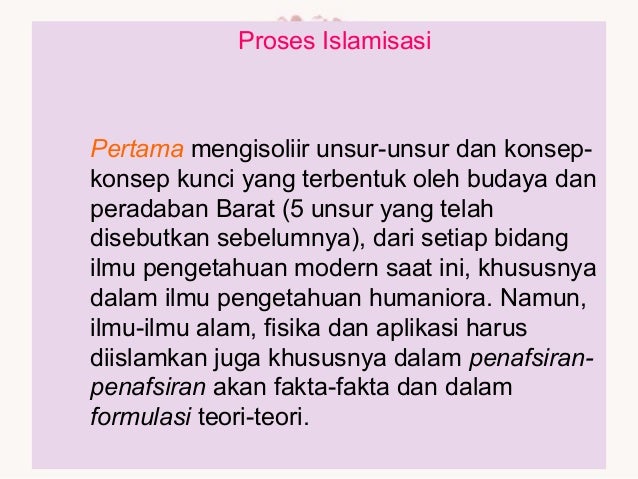 Proses Islamisasi

Pertama mengisoliir unsur-unsur dan konsep-konsep kunci yang terbentuk oleh budaya dan peradaban Barat (5 unsur yang telah disebutkan sebelumnya), dari setiap bidang ilmu pengetahuan modern saat ini, khususnya dalam ilmu pengetahuan humaniora. Namun, ilmu-ilmu alam, fisika dan aplikasi harus diislamkan juga khususnya dalam penafsiran-penafsiran akan fakta-fakta dan dalam formulasi teori-teori.